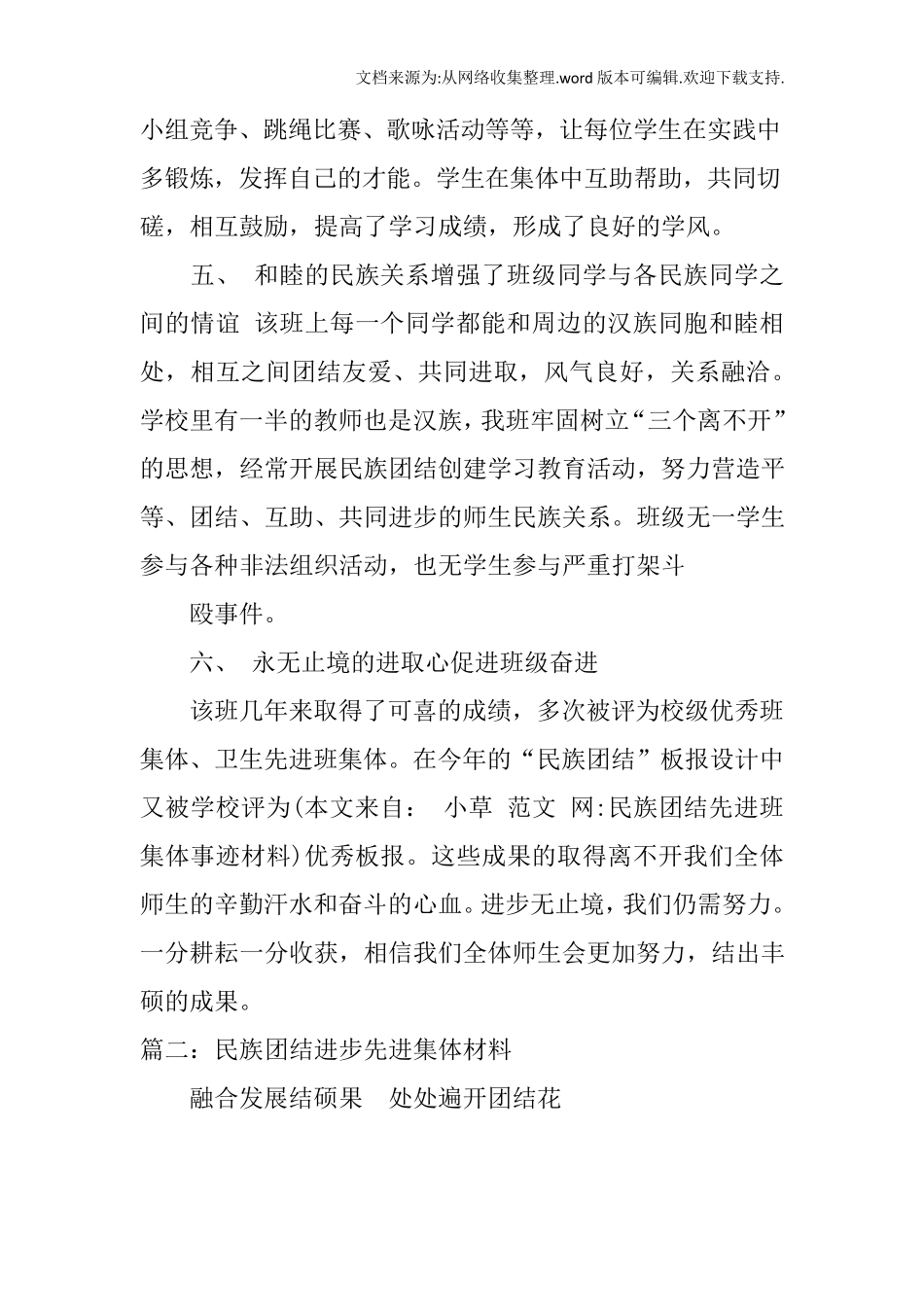 文档来源为:从网络收集整理.word版本可编辑.欢迎下载支持.

小组竞争、跳绳比赛、歌咏活动等等，让每位学生在实践中多锻炼，发挥自己的才能。学生在集体中互助帮助，共同切磋，相互鼓励，提高了学习成绩，形成了良好的学风。

五、 和睦的民族关系增强了班级同学与各民族同学之间的情谊 该班上每一个同学都能和周边的汉族同胞和睦相处，相互之间团结友爱、共同进取，风气良好，关系融洽。学校里有一半的教师也是汉族，我班牢固树立“三个离不开”的思想，经常开展民族团结创建学习教育活动，努力营造平等、团结、互助、共同进步的师生民族关系。班级无一学生参与各种非法组织活动，也无学生参与严重打架斗

殴事件。

六、 永无止境的进取心促进班级奋进

该班几年来取得了可喜的成绩，多次被评为校级优秀班集体、卫生先进班集体。在今年的“民族团结”板报设计中又被学校评为(本文来自： 小草 范文 网:民族团结先进班集体事迹材料)优秀板报。这些成果的取得离不开我们全体师生的辛勤汗水和奋斗的心血。进步无止境，我们仍需努力。一分耕耘一分收获，相信我们全体师生会更加努力，结出丰硕的成果。

篇二：民族团结进步先进集体材料

融合发展结硕果 处处遍开团结花